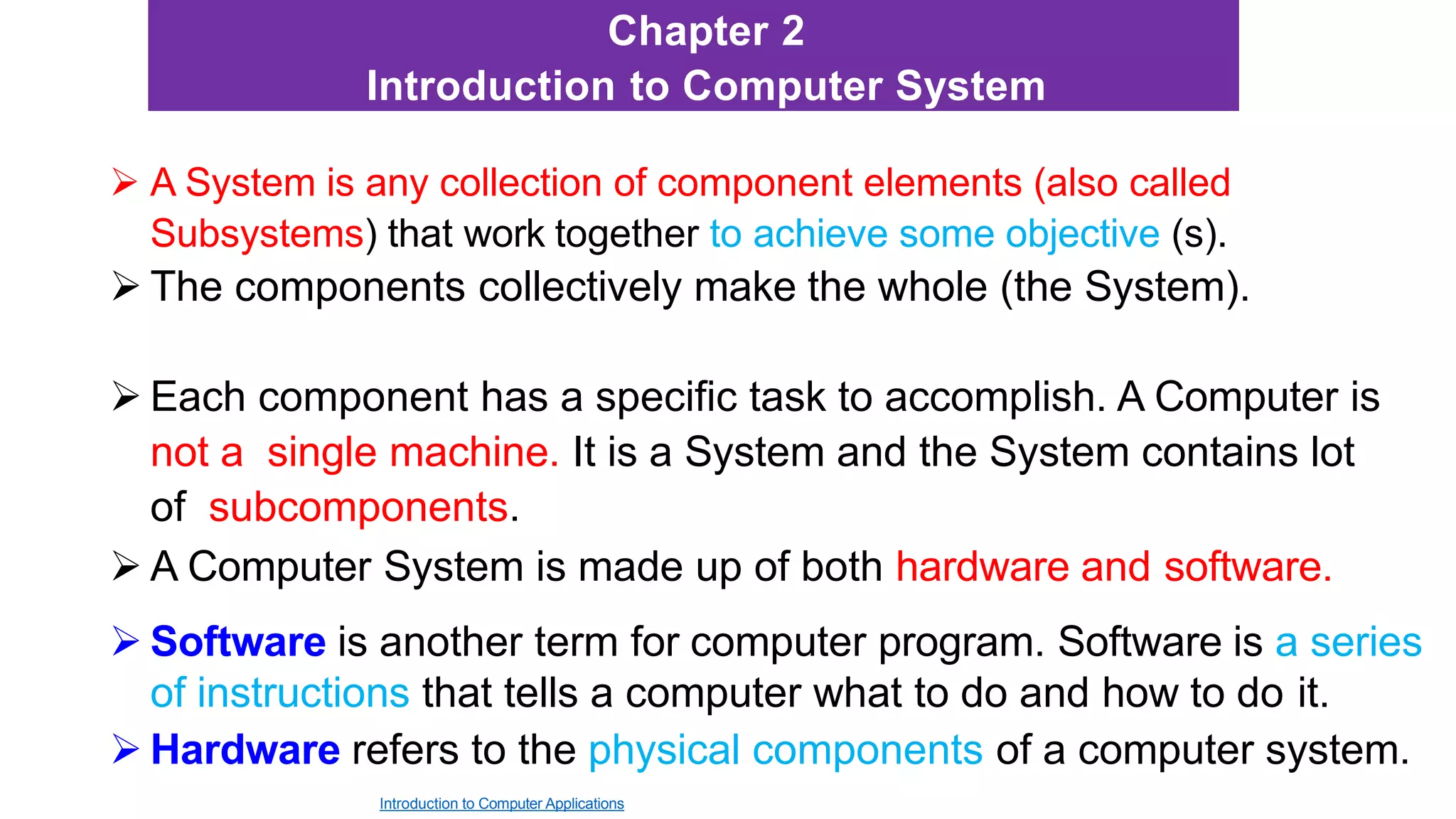 Chapter 2
Introduction to Computer System

➢ A System is any collection of component elements (also called Subsystems) that work together to achieve some objective (s).
➢ The components collectively make the whole (the System).

➢ Each component has a specific task to accomplish. A Computer is not a  single machine. It is a System and the System contains lot of  subcomponents.
➢ A Computer System is made up of both hardware and software.
➢ Software is another term for computer program. Software is a series of instructions that tells a computer what to do and how to do it.
➢ Hardware refers to the physical components of a computer system.

Introduction to Computer Applications